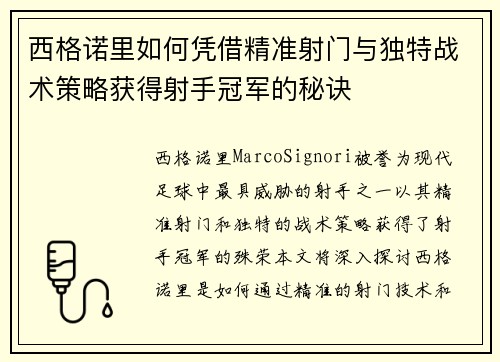 西格诺里如何凭借精准射门与独特战术策略获得射手冠军的秘诀

西格诺里MarcoSignori被誉为现代足球中最具威胁的射手之一以其精准射门和独特的战术策略获得了射手冠军的殊荣本文将深入探讨西格诺里是如何通过精准的射门技术和